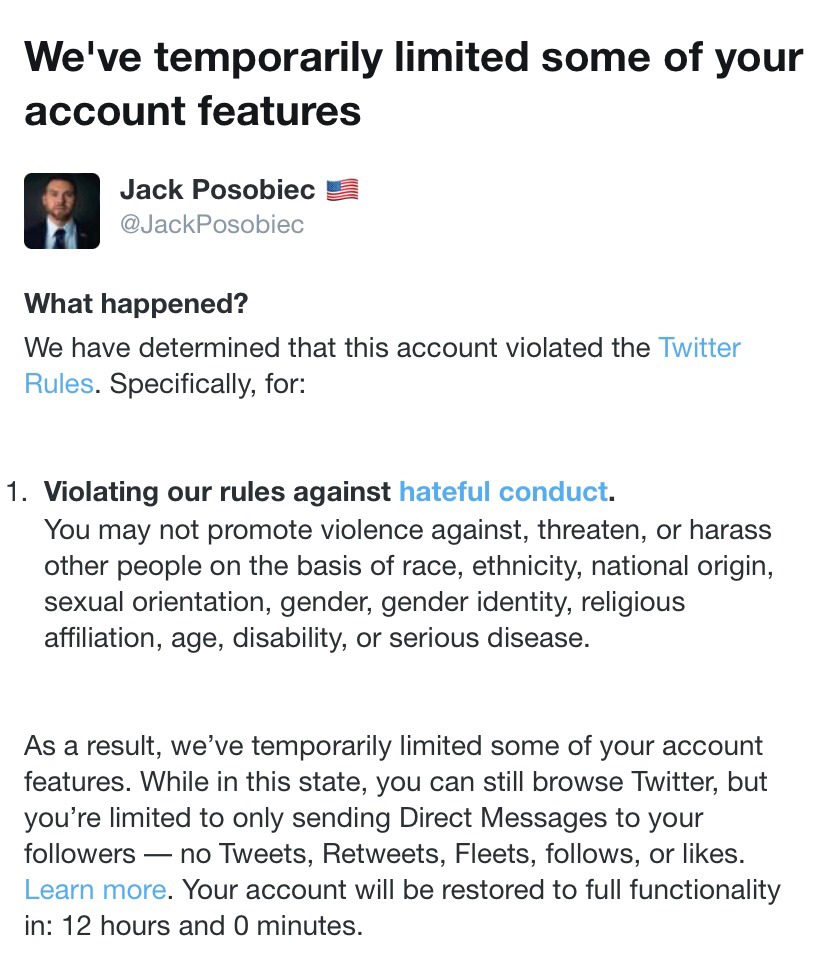 We've temporarily limited some of your account features

Jack Posobiec 🇺🇸
@JackPosobiec

What happened?
We have determined that this account violated the Twitter Rules. Specifically, for:

1. Violating our rules against hateful conduct.
You may not promote violence against, threaten, or harass other people on the basis of race, ethnicity, national origin, sexual orientation, gender, gender identity, religious affiliation, age, disability, or serious disease.

As a result, we've temporarily limited some of your account features. While in this state, you can still browse Twitter, but you're limited to only sending Direct Messages to your followers — no Tweets, Retweets, Fleets, follows, or likes. Learn more. Your account will be restored to full functionality in: 12 hours and 0 minutes.